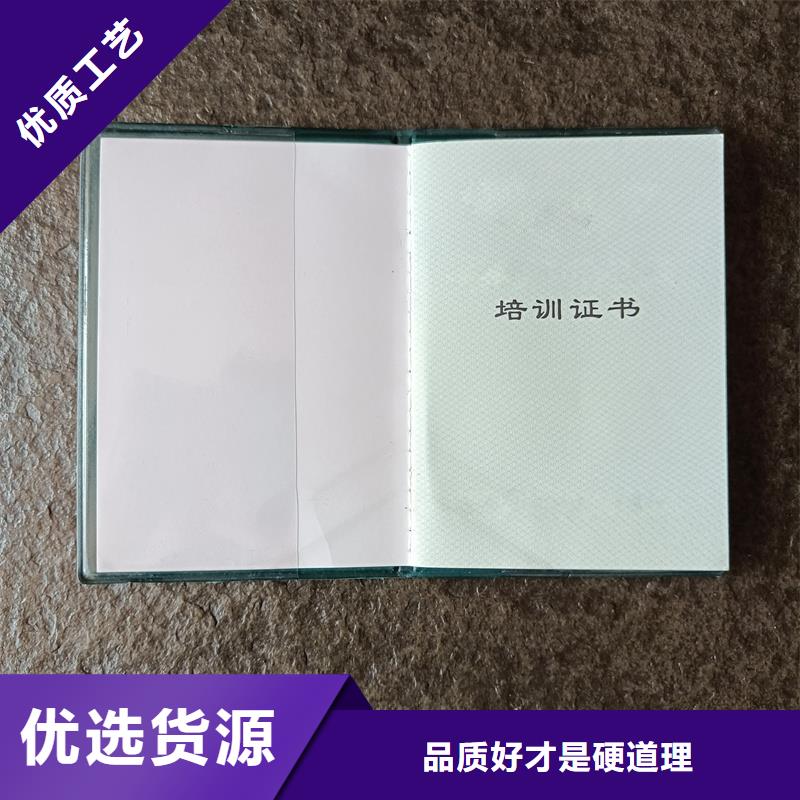 优质工艺

培训证书

优选货源

品质好才是硬道理